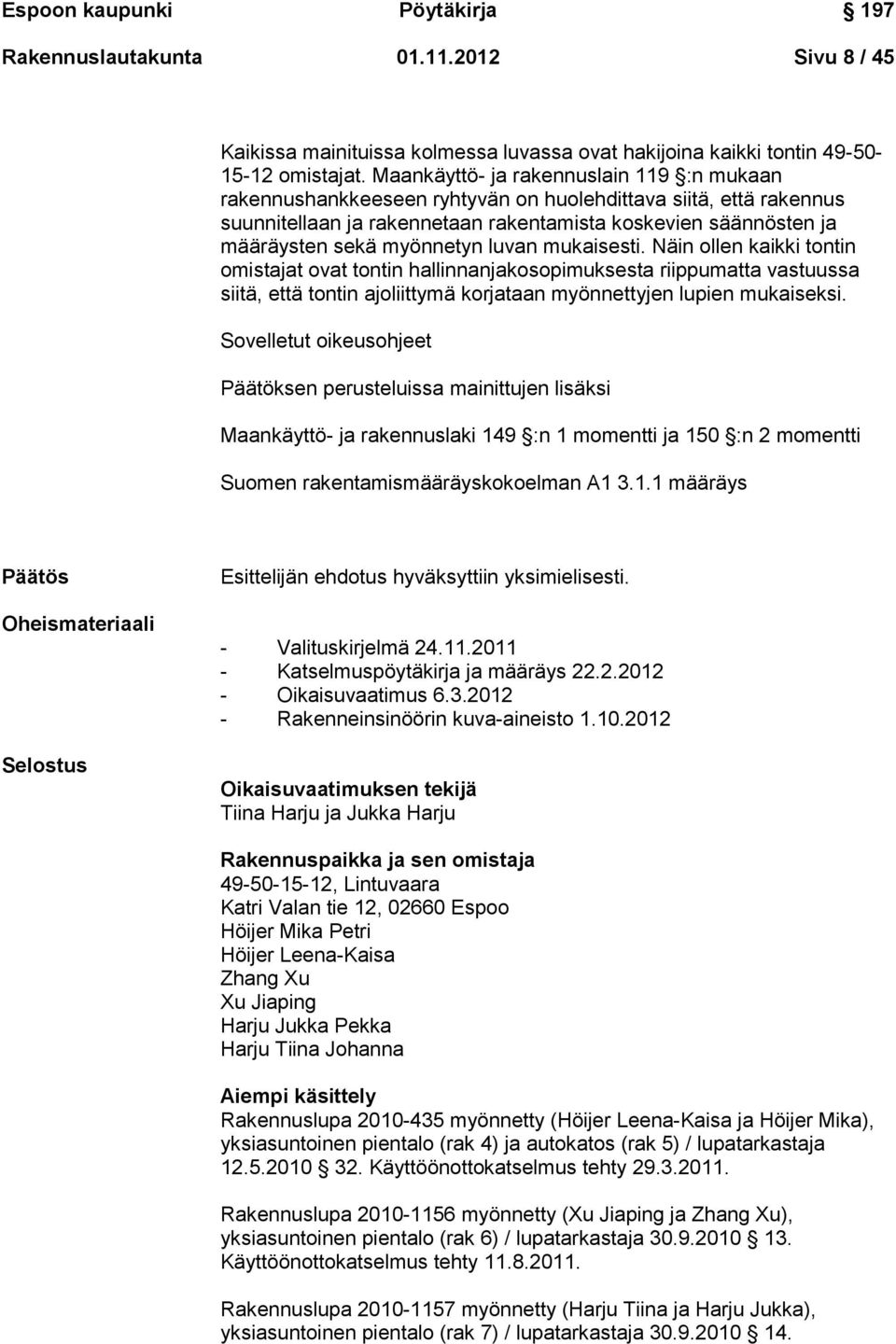 Espoon kaupunki Pöytäkirja § 197

Rakennuslautakunta 01.11.2012 Sivu 8 / 45

Kaikissa mainituissa kolmessa luvassa ovat hakijoina kaikki tontin 49-50-15-12 omistajat. Maankäyttö- ja rakennuslain 119 §:n mukaan rakennushankkeeseen ryhtyvän on huolehdittava siitä, että rakennus suunnitellaan ja rakennetaan rakentamista koskevien säännösten ja määräysten sekä myönnetyn luvan mukaisesti. Näin ollen kaikki tontin omistajat ovat tontin hallinnanjakosopimuksesta riippumatta vastuussa siitä, että tontin ajoliittymä korjataan myönnettyjen lupien mukaiseksi.

Sovelletut oikeusohjeet

Päätöksen perusteluissa mainittujen lisäksi

Maankäyttö- ja rakennuslaki 149 §:n 1 momentti ja 150 §:n 2 momentti

Suomen rakentamismääräyskokoelman A1 3.1.1 määräys

Päätös

Esittelijän ehdotus hyväksyttiin yksimielisesti.

Oheismateriaali

- Valituskirjelmä 24.11.2011
- Katselmuspöytäkirja ja määräys 22.2.2012
- Oikaisuvaatimus 6.3.2012
- Rakenneinsinöörin kuva-aineisto 1.10.2012

Selostus

Oikaisuvaatimuksen tekijä
Tiina Harju ja Jukka Harju

Rakennuspaikka ja sen omistaja
49-50-15-12, Lintuvaara
Katri Valan tie 12, 02660 Espoo
Höijer Mika Petri
Höijer Leena-Kaisa
Zhang Xu
Xu Jiaping
Harju Jukka Pekka
Harju Tiina Johanna

Aiempi käsittely
Rakennuslupa 2010-435 myönnetty (Höijer Leena-Kaisa ja Höijer Mika), yksiasuntoinen pientalo (rak 4) ja autokatos (rak 5) / lupatarkastaja 12.5.2010 § 32. Käyttöönottokatselmus tehty 29.3.2011.

Rakennuslupa 2010-1156 myönnetty (Xu Jiaping ja Zhang Xu), yksiasuntoinen pientalo (rak 6) / lupatarkastaja 30.9.2010 § 13. Käyttöönottokatselmus tehty 11.8.2011.

Rakennuslupa 2010-1157 myönnetty (Harju Tiina ja Harju Jukka), yksiasuntoinen pientalo (rak 7) / lupatarkastaja 30.9.2010 § 14.